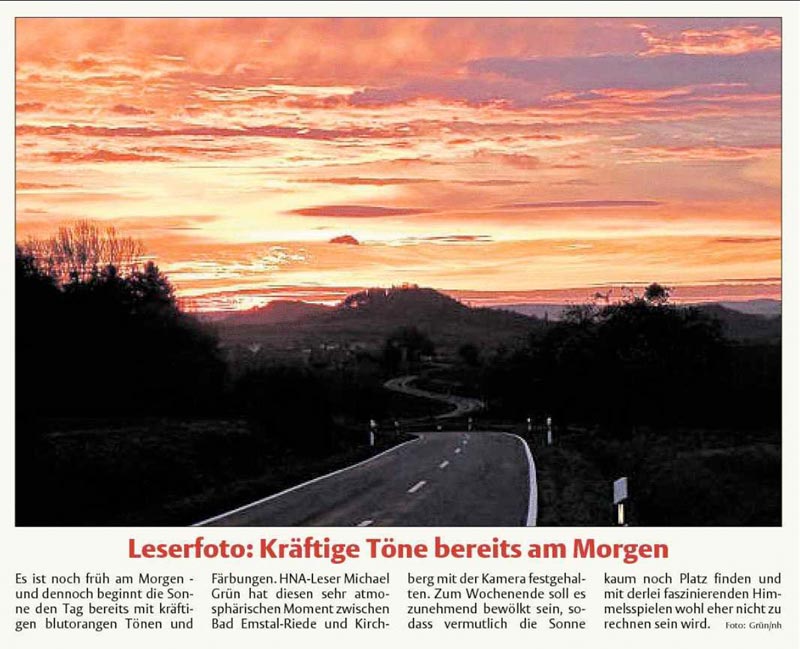 Leserfoto: Kräftige Töne bereits am Morgen

Es ist noch früh am Morgen - und dennoch beginnt die Sonne den Tag bereits mit kräftigen blutorangen Tönen und Färbungen. HNA-Leser Michael Grün hat diesen sehr atmosphärischen Moment zwischen Bad Emstal-Riede und Kirchberg mit der Kamera festgehalten. Zum Wochenende soll es zunehmend bewölkt sein, sodass vermutlich die Sonne kaum noch Platz finden und mit derlei faszinierenden Himmelsspielen wohl eher nicht zu rechnen sein wird. Foto: Grün/nh